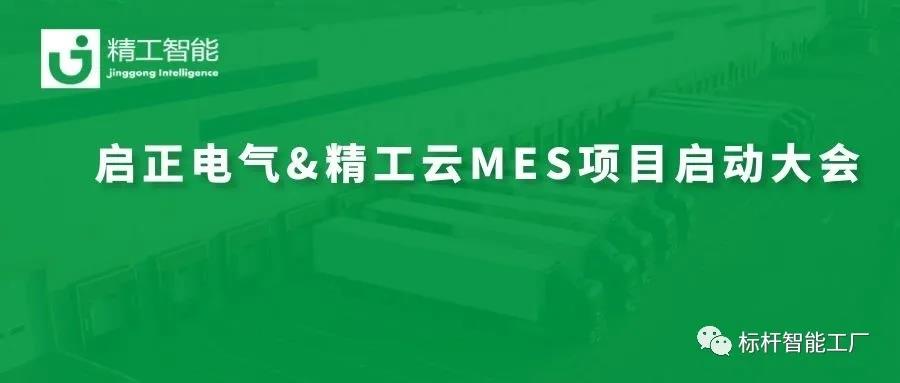 精工智能
Jinggong Intelligence

启正电气&精工云MES项目启动大会

标杆智能工厂